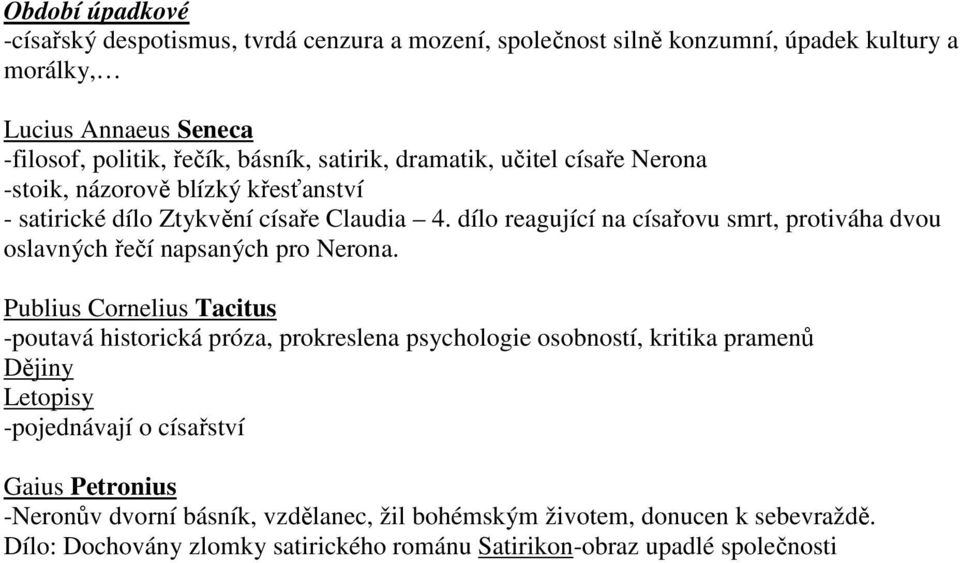 Období úpadkové
-císařský despotismus, tvrdá cenzura a mození, společnost silně konzumní, úpadek kultury a morálky,…

Lucius Annaeus Seneca
-filosof, politik, řečík, básník, satirik, dramatik, učitel císaře Nerona
-stoik, názorově blízký křesťanství
- satirické dílo Ztykvění císaře Claudia – 4. dílo reagující na císařovu smrt, protiváha dvou oslavných řečí napsaných pro Nerona.

Publius Cornelius Tacitus
-poutavá historická próza, prokreslena psychologie osobností, kritika pramenů
Dějiny
Letopisy
-pojednávají o císařství

Gaius Petronius
-Neronův dvorní básník, vzdělanec, žil bohémským životem, donucen k sebevraždě.
Dílo: Dochovány zlomky satirického románu Satirikon-obraz upadlé společnosti